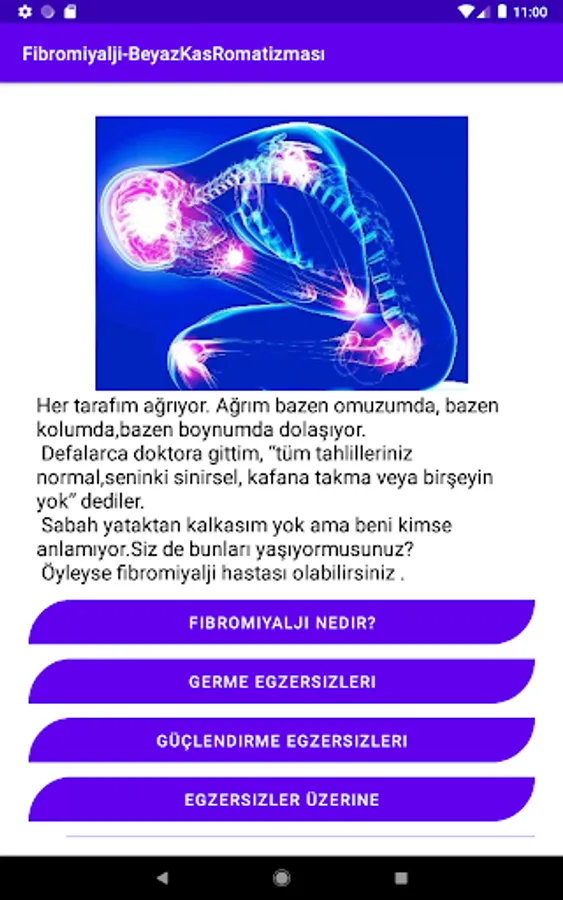 11:00

Fibromiyalji-BeyazKasRomatizması

Her tarafım ağrıyor. Ağrım bazen omuzumda, bazen kolumda,bazen boynumda dolaşıyor.
Defalarca doktora gittim, "tüm tahlilleriniz normal,seninki sinirsel, kafana takma veya birşeyin yok" dediler.
Sabah yataktan kalkasım yok ama beni kimse anlamıyor.Siz de bunları yaşıyormusunuz?
Öyleyse fibromiyalji hastası olabilirsiniz .

FIBROMIYALJI NEDIR?

GERME EGZERSIZLERI

GÜÇLENDIRME EGZERSIZLERI

EGZERSIZLER ÜZERINE